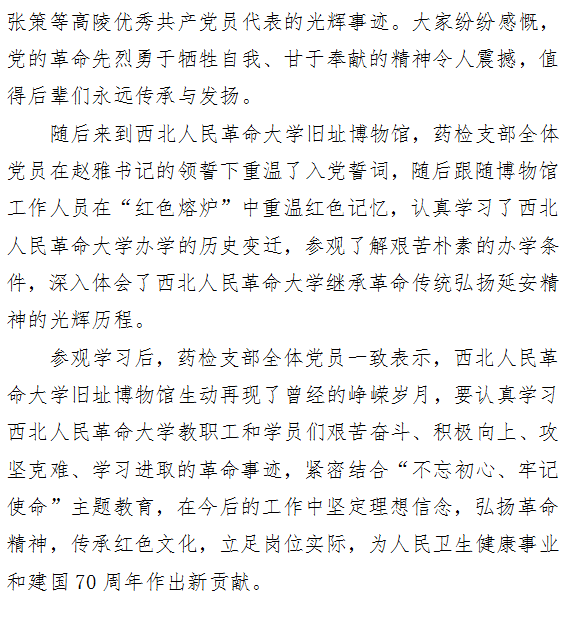 张策等高陵优秀共产党员代表的光辉事迹。大家纷纷感慨，党的革命先烈勇于牺牲自我、甘于奉献的精神令人震撼，值得后辈们永远传承与发扬。

随后来到西北人民革命大学旧址博物馆，药检支部全体党员在赵雅书记的领誓下重温了入党誓词，随后跟随博物馆工作人员在“红色熔炉”中重温红色记忆，认真学习了西北人民革命大学办学的历史变迁，参观了解艰苦朴素的办学条件，深入体会了西北人民革命大学继承革命传统弘扬延安精神的光辉历程。

参观学习后，药检支部全体党员一致表示，西北人民革命大学旧址博物馆生动再现了曾经的峥嵘岁月，要认真学习西北人民革命大学教职工和学员们艰苦奋斗、积极向上、攻坚克难、学习进取的革命事迹，紧密结合“不忘初心、牢记使命”主题教育，在今后的工作中坚定理想信念，弘扬革命精神，传承红色文化，立足岗位实际，为人民卫生健康事业和建国70周年作出新贡献。